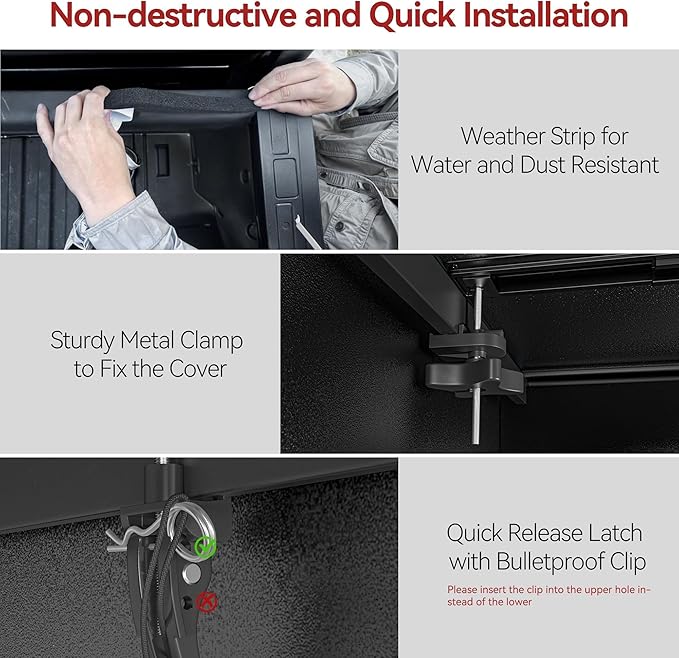 Non-destructive and Quick Installation

Weather Strip for Water and Dust Resistant

Sturdy Metal Clamp to Fix the Cover

Quick Release Latch with Bulletproof Clip

Please insert the clip into the upper hole instead of the lower